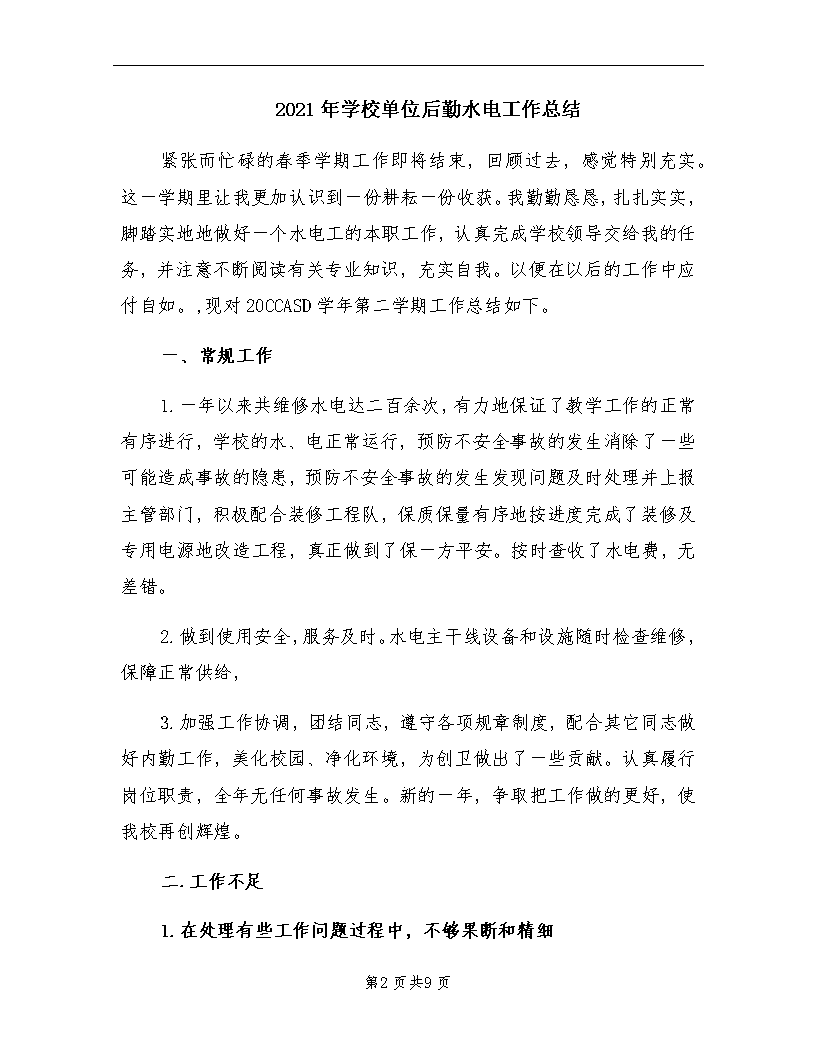 2021年学校单位后勤水电工作总结

紧张而忙碌的春季学期工作即将结束，回顾过去，感觉特别充实。这一学期里让我更加认识到一份耕耘一份收获。我勤勤恳恳，扎扎实实，脚踏实地地做好一个水电工的本职工作，认真完成学校领导交给我的任务，并注意不断阅读有关专业知识，充实自我。以便在以后的工作中应付自如。,现对20CCASD学年第二学期工作总结如下。

一、常规工作

1.一年以来共维修水电达二百余次，有力地保证了教学工作的正常有序进行，学校的水、电正常运行，预防不安全事故的发生消除了一些可能造成事故的隐患，预防不安全事故的发生发现问题及时处理并上报主管部门，积极配合装修工程队，保质保量有序地按进度完成了装修及专用电源地改造工程，真正做到了保一方平安。按时查收了水电费，无差错。

2.做到使用安全，服务及时。水电主干线设备和设施随时检查维修，保障正常供给，

3.加强工作协调，团结同志，遵守各项规章制度，配合其它同志做好内勤工作，美化校园、净化环境，为创卫做出了一些贡献。认真履行岗位职责，全年无任何事故发生。新的一年，争取把工作做的更好，使我校再创辉煌。

二.工作不足

1.在处理有些工作问题过程中，不够果断和精细

第2页共9页